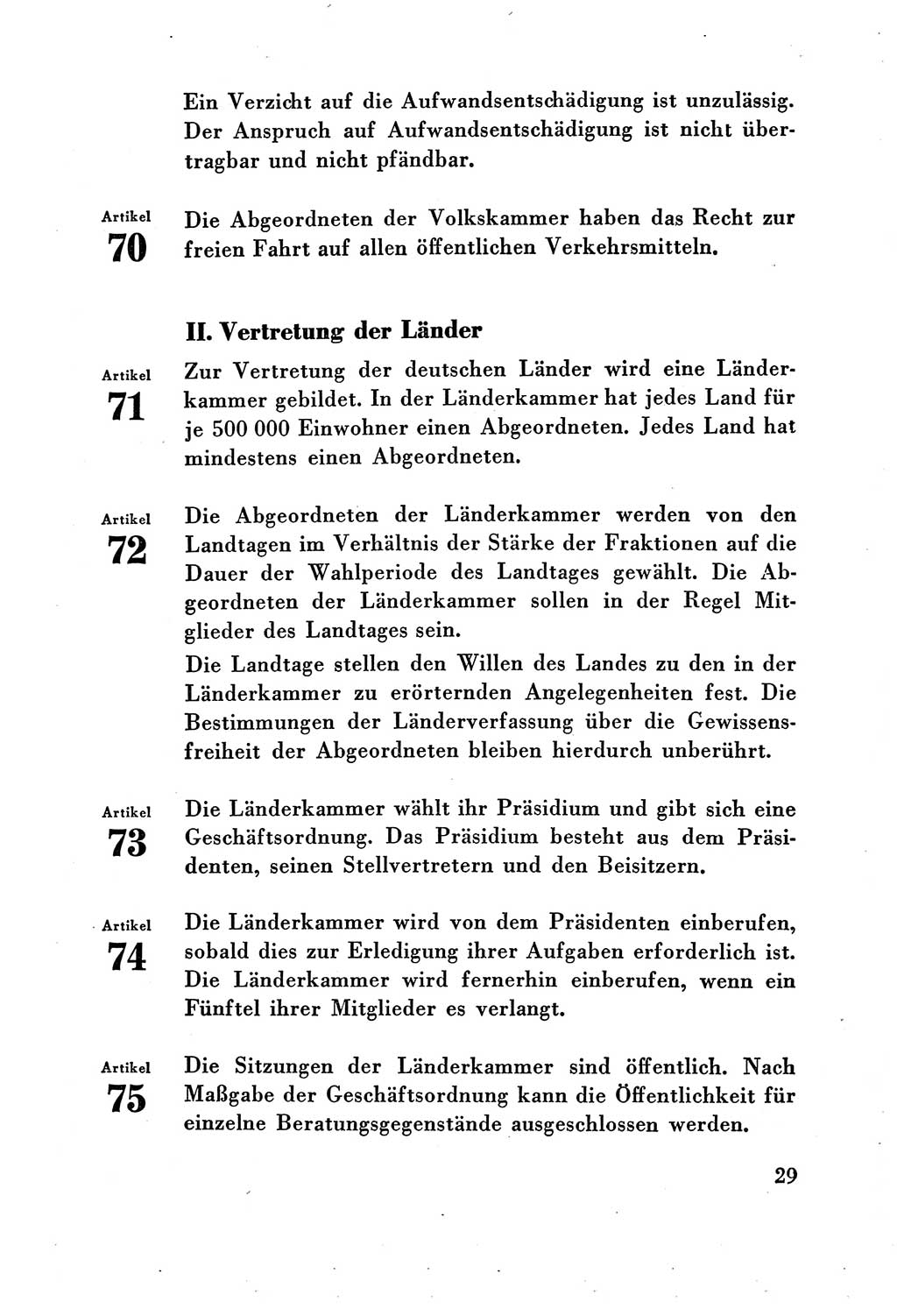 Ein Verzicht auf die Aufwandsentschädigung ist unzulässig. Der Anspruch auf Aufwandsentschädigung ist nicht übertragbar und nicht pfändbar.

Artikel
70
Die Abgeordneten der Volkskammer haben das Recht zur freien Fahrt auf allen öffentlichen Verkehrsmitteln.

II. Vertretung der Länder

Artikel
71
Zur Vertretung der deutschen Länder wird eine Länderkammer gebildet. In der Länderkammer hat jedes Land für je 500 000 Einwohner einen Abgeordneten. Jedes Land hat mindestens einen Abgeordneten.

Artikel
72
Die Abgeordneten der Länderkammer werden von den Landtagen im Verhältnis der Stärke der Fraktionen auf die Dauer der Wahlperiode des Landtages gewählt. Die Abgeordneten der Länderkammer sollen in der Regel Mitglieder des Landtages sein.

Die Landtage stellen den Willen des Landes zu den in der Länderkammer zu erörternden Angelegenheiten fest. Die Bestimmungen der Länderverfassung über die Gewissensfreiheit der Abgeordneten bleiben hierdurch unberührt.

Artikel
73
Die Länderkammer wählt ihr Präsidium und gibt sich eine Geschäftsordnung. Das Präsidium besteht aus dem Präsidenten, seinen Stellvertretern und den Beisitzern.

Artikel
74
Die Länderkammer wird von dem Präsidenten einberufen, sobald dies zur Erledigung ihrer Aufgaben erforderlich ist. Die Länderkammer wird fernerhin einberufen, wenn ein Fünftel ihrer Mitglieder es verlangt.

Artikel
75
Die Sitzungen der Länderkammer sind öffentlich. Nach Maßgabe der Geschäftsordnung kann die Öffentlichkeit für einzelne Beratungsgegenstände ausgeschlossen werden.

29